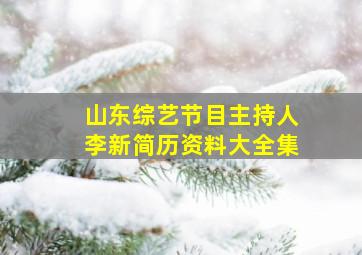 山东综艺节目主持人
李新简历资料大全集